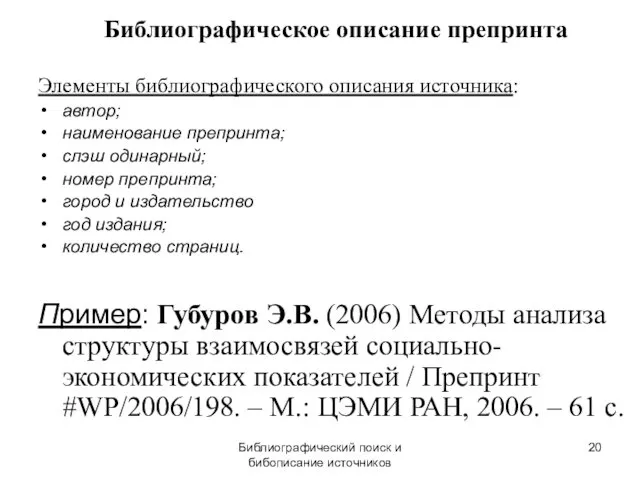 Библиографическое описание препринта

Элементы библиографического описания источника:
• автор;
• наименование препринта;
• слэш одинарный;
• номер препринта;
• город и издательство
• год издания;
• количество страниц.

Пример: Губуров Э.В. (2006) Методы анализа структуры взаимосвязей социально-экономических показателей / Препринт #WP/2006/198. – М.: ЦЭМИ РАН, 2006. – 61 с.

Библиографический поиск и бибописание источников

20